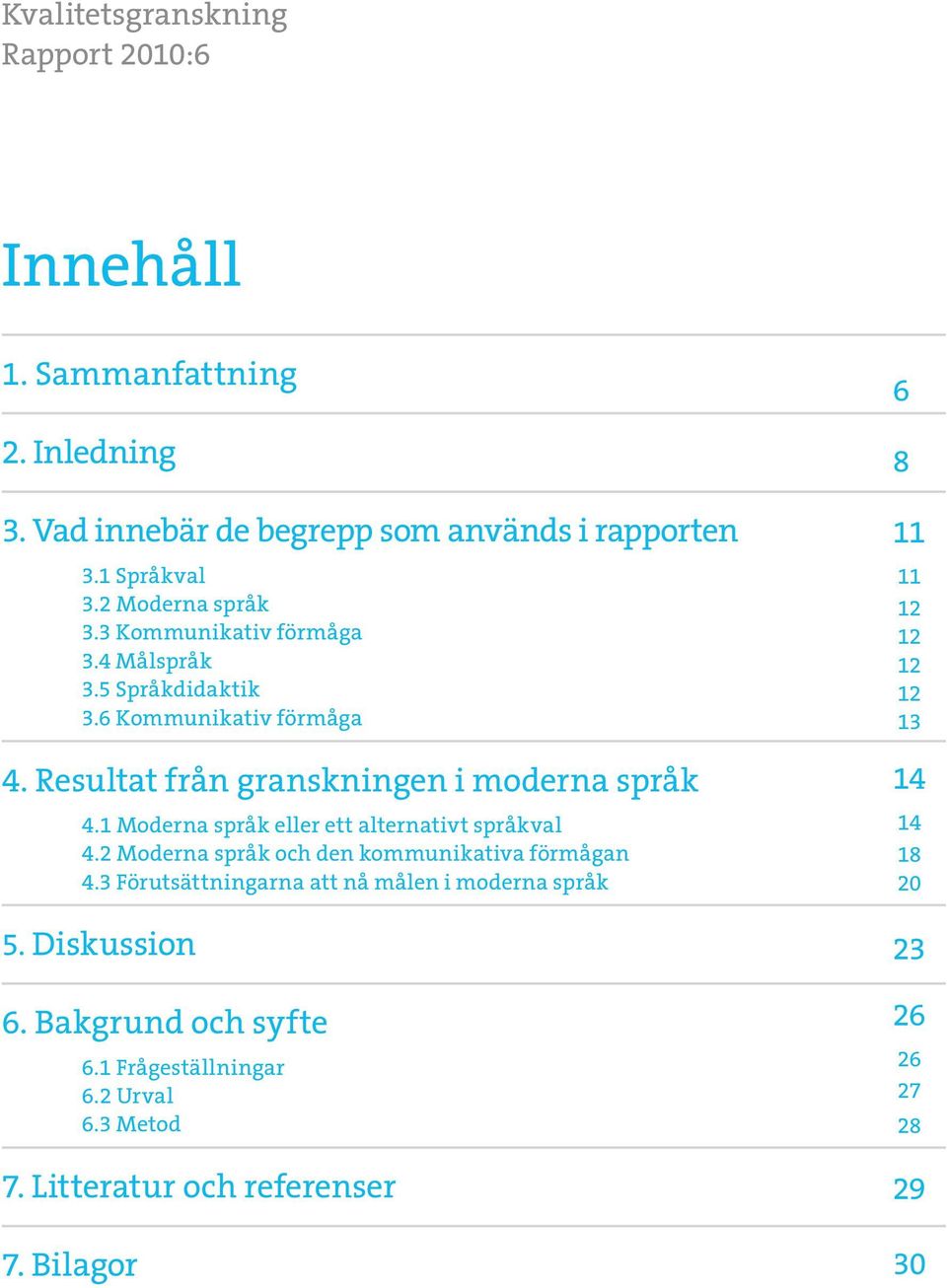 Kvalitetsgranskning
Rapport 2010:6

Innehåll

1. Sammanfattning 6

2. Inledning 8

3. Vad innebär de begrepp som används i rapporten 11

3.1 Språkval 11
3.2 Moderna språk 12
3.3 Kommunikativ förmåga 12
3.4 Målspråk 12
3.5 Språkdidaktik 12
3.6 Kommunikativ förmåga 13

4. Resultat från granskningen i moderna språk 14

4.1 Moderna språk eller ett alternativt språkval 14
4.2 Moderna språk och den kommunikativa förmågan 18
4.3 Förutsättningarna att nå målen i moderna språk 20

5. Diskussion 23

6. Bakgrund och syfte 26

6.1 Frågeställningar 26
6.2 Urval 27
6.3 Metod 28

7. Litteratur och referenser 29

7. Bilagor 30